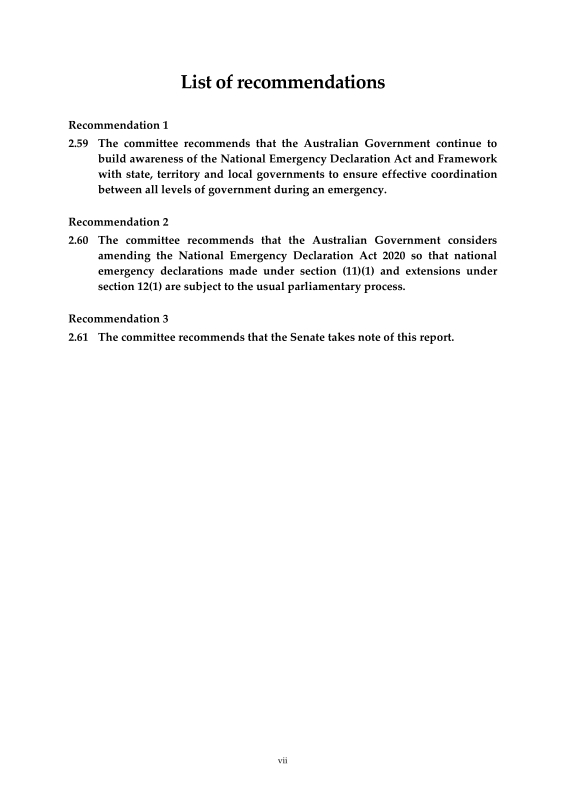 List of recommendations

Recommendation 1

2.59 The committee recommends that the Australian Government continue to build awareness of the National Emergency Declaration Act and Framework with state, territory and local governments to ensure effective coordination between all levels of government during an emergency.

Recommendation 2

2.60 The committee recommends that the Australian Government considers amending the National Emergency Declaration Act 2020 so that national emergency declarations made under section (11)(1) and extensions under section 12(1) are subject to the usual parliamentary process.

Recommendation 3

2.61 The committee recommends that the Senate takes note of this report.

vii